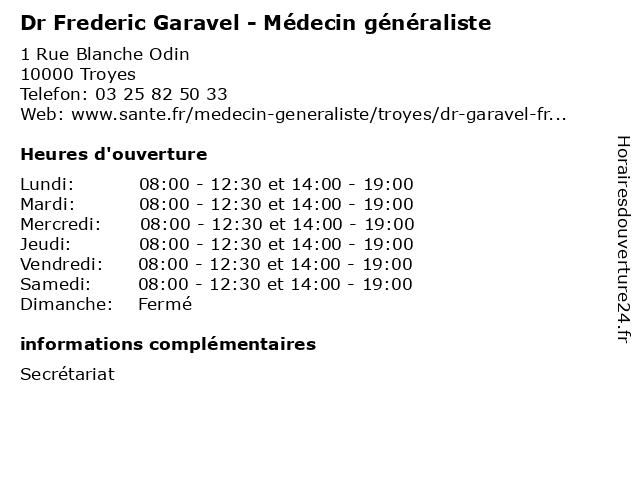 Dr Frederic Garavel - Médecin généraliste

1 Rue Blanche Odin
10000 Troyes
Telefon: 03 25 82 50 33
Web: www.sante.fr/medecin-generaliste/troyes/dr-garavel-fr...

Heures d'ouverture

| | |
|---|---|
| Lundi: | 08:00 - 12:30 et 14:00 - 19:00 |
| Mardi: | 08:00 - 12:30 et 14:00 - 19:00 |
| Mercredi: | 08:00 - 12:30 et 14:00 - 19:00 |
| Jeudi: | 08:00 - 12:30 et 14:00 - 19:00 |
| Vendredi: | 08:00 - 12:30 et 14:00 - 19:00 |
| Samedi: | 08:00 - 12:30 et 14:00 - 19:00 |
| Dimanche: | Fermé |

informations complémentaires

Secrétariat

Horairesdouverture24.fr